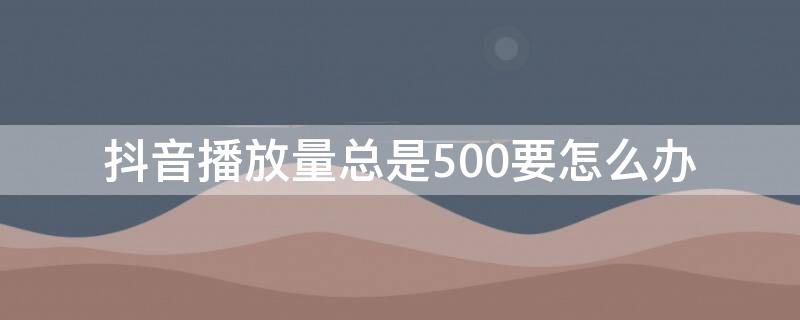 抖音播放量总是500要怎么办